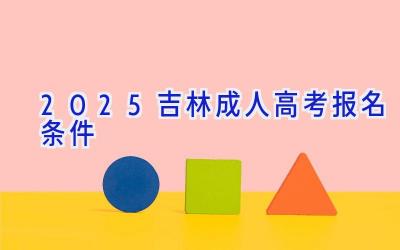 2025吉林成人高考报名条件